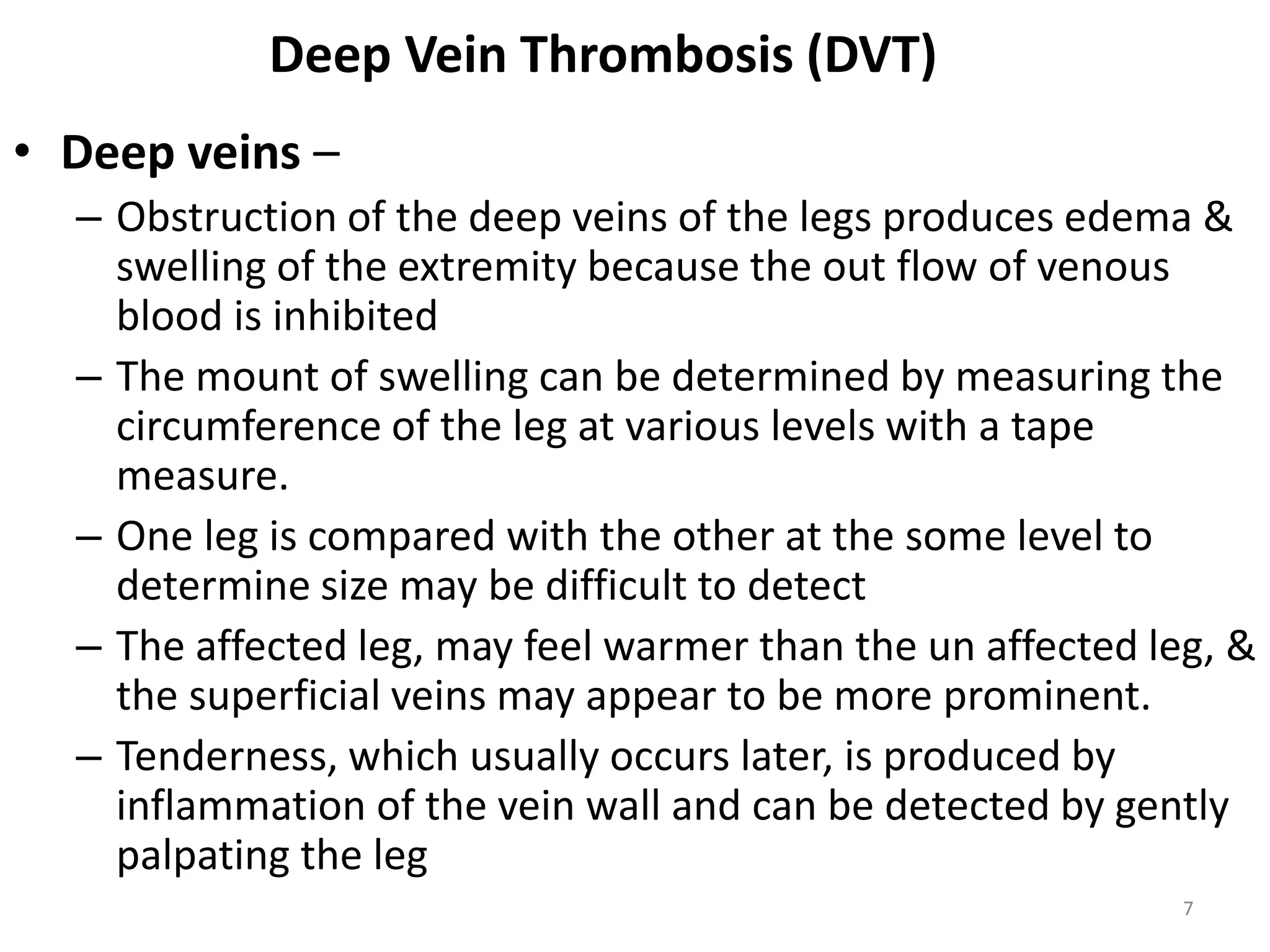 Deep Vein Thrombosis (DVT)

• Deep veins –
– Obstruction of the deep veins of the legs produces edema & swelling of the extremity because the out flow of venous blood is inhibited
– The mount of swelling can be determined by measuring the circumference of the leg at various levels with a tape measure.
– One leg is compared with the other at the some level to determine size may be difficult to detect
– The affected leg, may feel warmer than the un affected leg, & the superficial veins may appear to be more prominent.
– Tenderness, which usually occurs later, is produced by inflammation of the vein wall and can be detected by gently palpating the leg

7